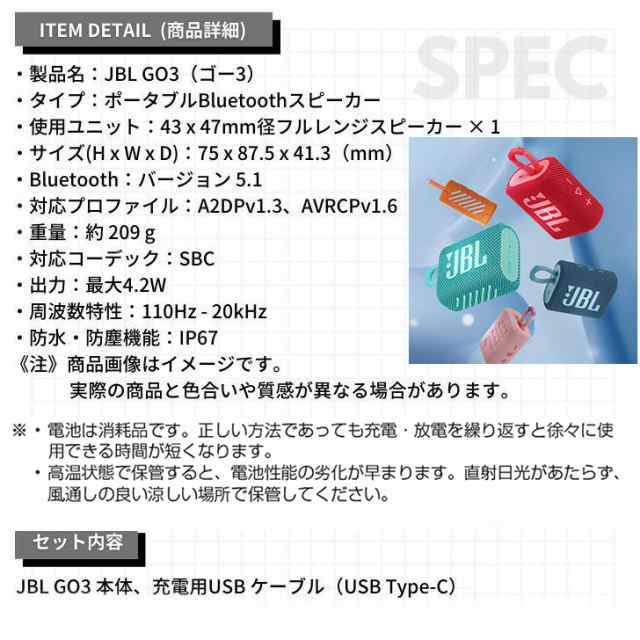 ITEM DETAIL（商品詳細）

SPEC

・製品名：JBL GO3（ゴー3）
・タイプ：ポータブルBluetoothスピーカー
・使用ユニット：43 x 47mm径フルレンジスピーカー × 1
・サイズ(H x W x D)：75 x 87.5 x 41.3（mm）
・Bluetooth：バージョン 5.1
・対応プロファイル：A2DPv1.3、AVRCPv1.6
・重量：約 209 g
・対応コーデック：SBC
・出力：最大4.2W
・周波数特性：110Hz - 20kHz
・防水・防塵機能：IP67
《注》商品画像はイメージです。
実際の商品と色合いや質感が異なる場合があります。

JBL JBL JBL

※・電池は消耗品です。正しい方法であっても充電・放電を繰り返すと徐々に使用できる時間が短くなります。
・高温状態で保管すると、電池性能の劣化が早まります。直射日光があたらず、風通しの良い涼しい場所で保管してください。

セット内容

JBL GO3 本体、充電用USB ケーブル（USB Type-C）